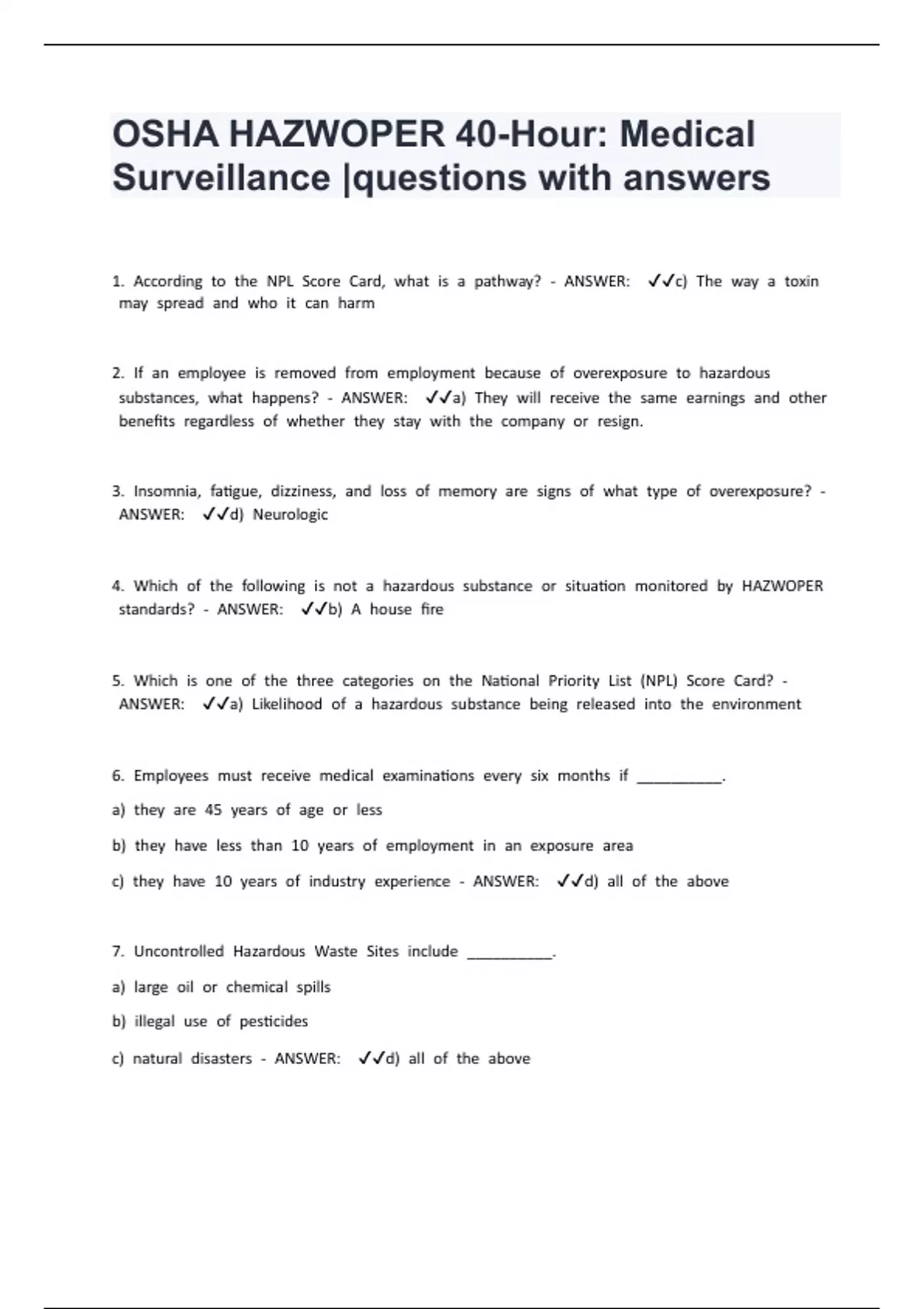 OSHA HAZWOPER 40-Hour: Medical Surveillance |questions with answers

1. According to the NPL Score Card, what is a pathway? - ANSWER: ✓✓c) The way a toxin may spread and who it can harm

2. If an employee is removed from employment because of overexposure to hazardous substances, what happens? - ANSWER: ✓✓a) They will receive the same earnings and other benefits regardless of whether they stay with the company or resign.

3. Insomnia, fatigue, dizziness, and loss of memory are signs of what type of overexposure? - ANSWER: ✓✓d) Neurologic

4. Which of the following is not a hazardous substance or situation monitored by HAZWOPER standards? - ANSWER: ✓✓b) A house fire

5. Which is one of the three categories on the National Priority List (NPL) Score Card? - ANSWER: ✓✓a) Likelihood of a hazardous substance being released into the environment

6. Employees must receive medical examinations every six months if __________.

a) they are 45 years of age or less

b) they have less than 10 years of employment in an exposure area

c) they have 10 years of industry experience - ANSWER: ✓✓d) all of the above

7. Uncontrolled Hazardous Waste Sites include __________.

a) large oil or chemical spills

b) illegal use of pesticides

c) natural disasters - ANSWER: ✓✓d) all of the above